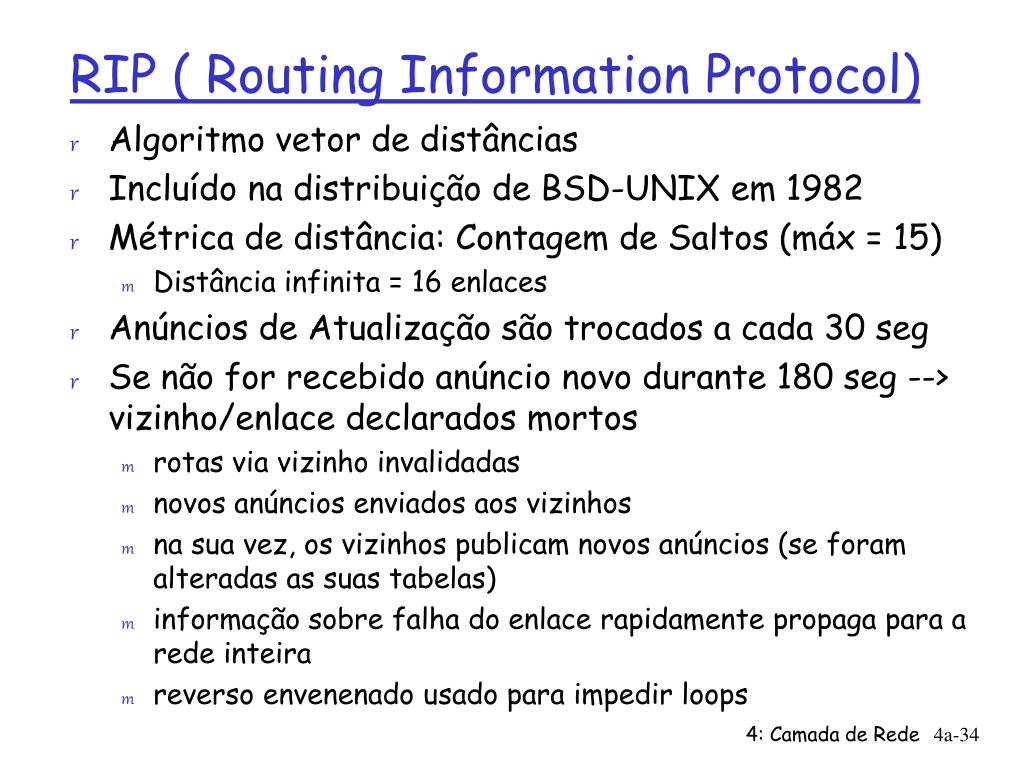 RIP ( Routing Information Protocol)

r Algoritmo vetor de distâncias
r Incluído na distribuição de BSD-UNIX em 1982
r Métrica de distância: Contagem de Saltos (máx = 15)
m Distância infinita = 16 enlaces
r Anúncios de Atualização são trocados a cada 30 seg
r Se não for recebido anúncio novo durante 180 seg --> vizinho/enlace declarados mortos
m rotas via vizinho invalidadas
m novos anúncios enviados aos vizinhos
m na sua vez, os vizinhos publicam novos anúncios (se foram alteradas as suas tabelas)
m informação sobre falha do enlace rapidamente propaga para a rede inteira
m reverso envenenado usado para impedir loops

4: Camada de Rede 4a-34